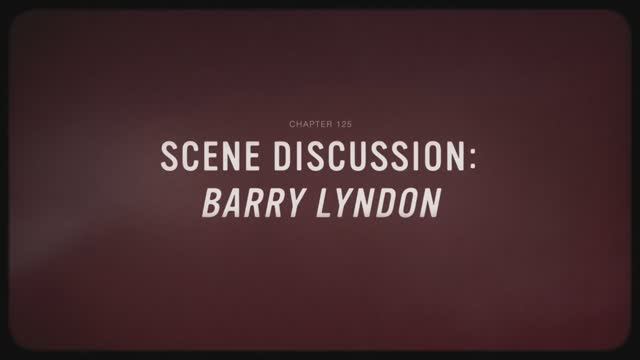 CHAPTER 125

SCENE DISCUSSION: BARRY LYNDON